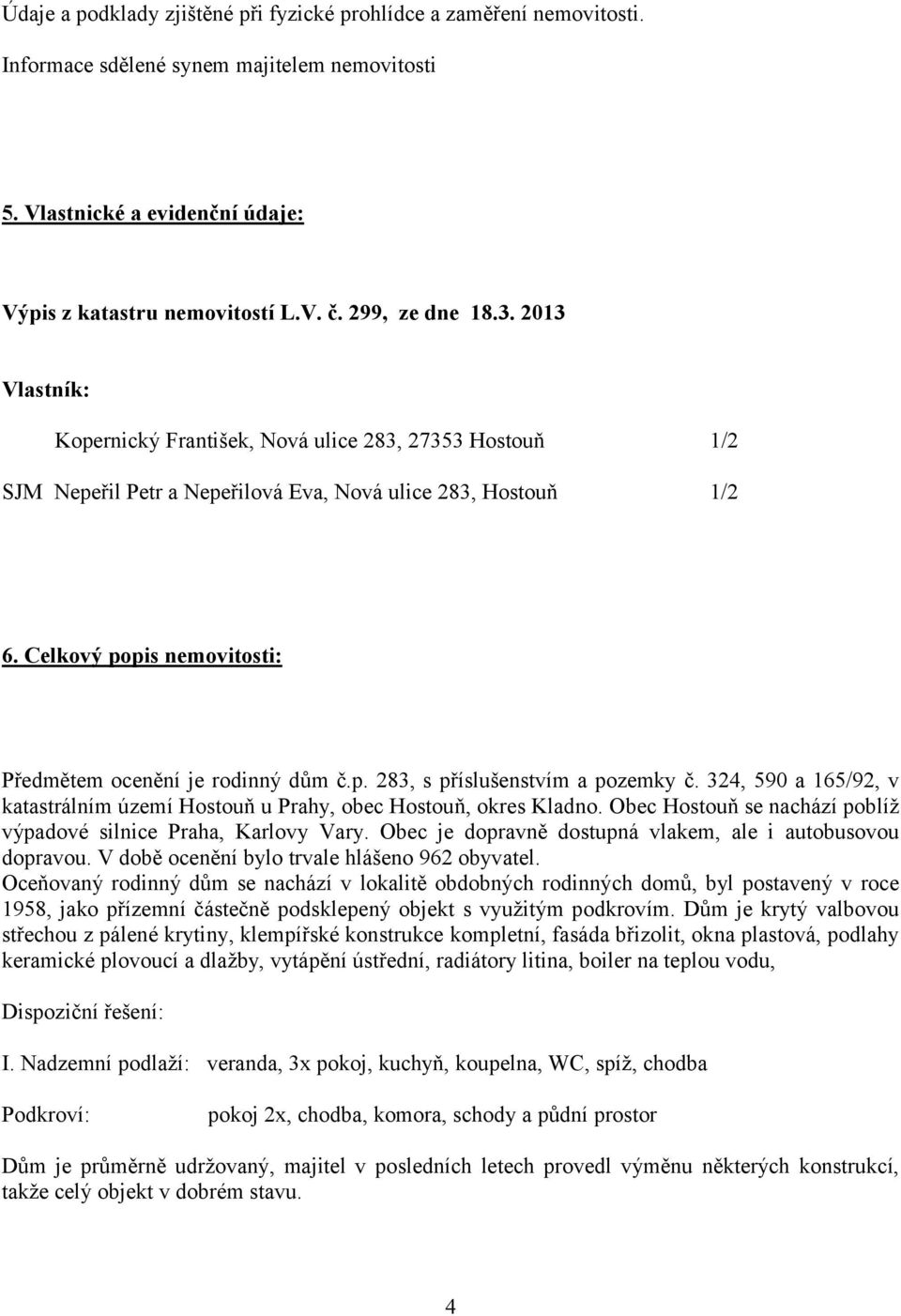 Údaje a podklady zjištěné při fyzické prohlídce a zaměření nemovitosti.

Informace sdělené synem majitelem nemovitosti

5. Vlastnické a evidenční údaje:

Výpis z katastru nemovitostí L.V. č. 299, ze dne 18.3. 2013

Vlastník:

Kopernický František, Nová ulice 283, 27353 Hostouň 1/2

SJM Nepeřil Petr a Nepeřilová Eva, Nová ulice 283, Hostouň 1/2

6. Celkový popis nemovitosti:

Předmětem ocenění je rodinný dům č.p. 283, s příslušenstvím a pozemky č. 324, 590 a 165/92, v katastrálním území Hostouň u Prahy, obec Hostouň, okres Kladno. Obec Hostouň se nachází poblíž výpadové silnice Praha, Karlovy Vary. Obec je dopravně dostupná vlakem, ale i autobusovou dopravou. V době ocenění bylo trvale hlášeno 962 obyvatel.
Oceňovaný rodinný dům se nachází v lokalitě obdobných rodinných domů, byl postavený v roce 1958, jako přízemní částečně podsklepený objekt s využitým podkrovím. Dům je krytý valbovou střechou z pálené krytiny, klempířské konstrukce kompletní, fasáda břizolit, okna plastová, podlahy keramické plovoucí a dlažby, vytápění ústřední, radiátory litina, boiler na teplou vodu,

Dispoziční řešení:

I. Nadzemní podlaží: veranda, 3x pokoj, kuchyň, koupelna, WC, spíž, chodba

Podkroví: pokoj 2x, chodba, komora, schody a půdní prostor

Dům je průměrně udržovaný, majitel v posledních letech provedl výměnu některých konstrukcí, takže celý objekt v dobrém stavu.

4